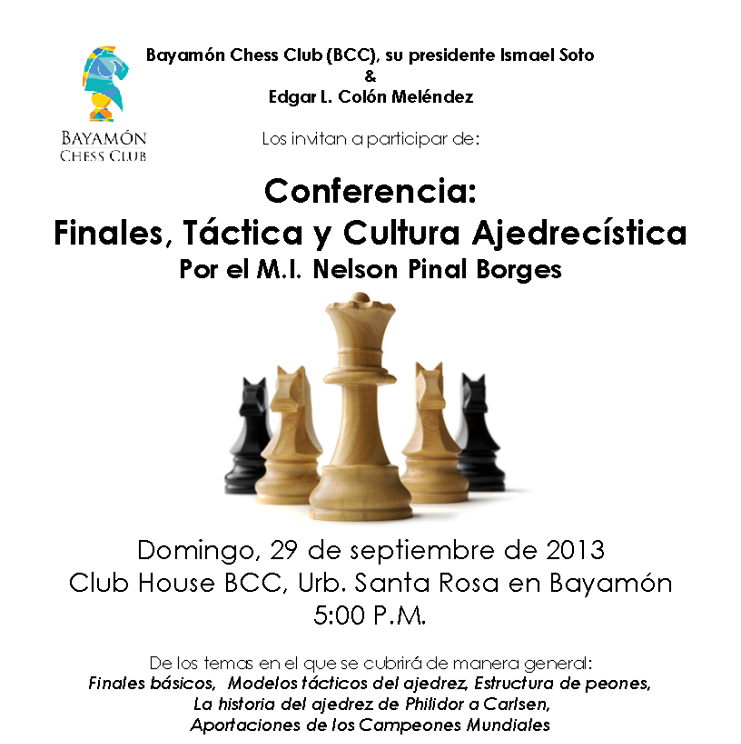 BAYAMÓN
CHESS CLUB

Bayamón Chess Club (BCC), su presidente Ismael Soto
&
Edgar L. Colón Meléndez

Los invitan a participar de:

Conferencia:
Finales, Táctica y Cultura Ajedrecística
Por el M.I. Nelson Pinal Borges

Domingo, 29 de septiembre de 2013
Club House BCC, Urb. Santa Rosa en Bayamón
5:00 P.M.

De los temas en el que se cubrirá de manera general:
Finales básicos, Modelos tácticos del ajedrez, Estructura de peones,
La historia del ajedrez de Philidor a Carlsen,
Aportaciones de los Campeones Mundiales